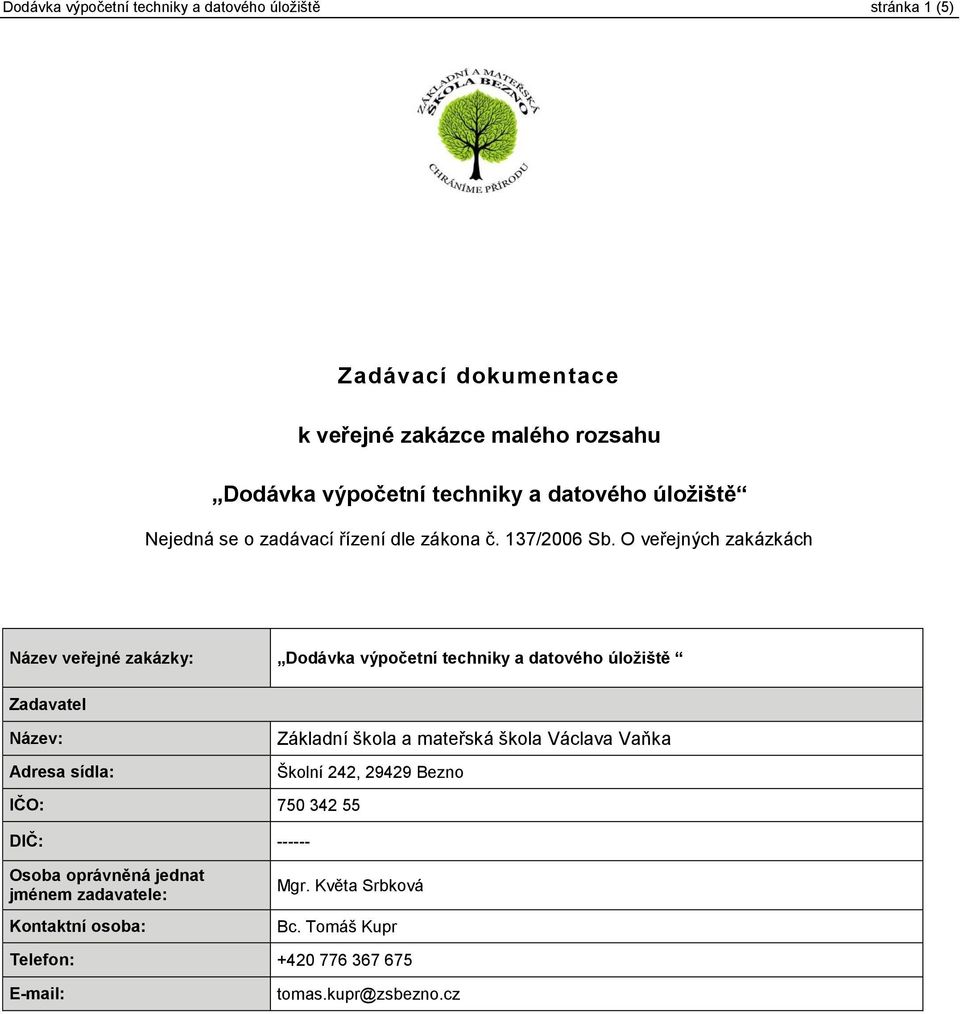 Dodávka výpočetní techniky a datového úložiště stránka 1 (5)

ZÁKLADNÍ A MATEŘSKÁ ŠKOLA BEZNO

CHRÁNÍME PŘÍRODU

Zadávací dokumentace

k veřejné zakázce malého rozsahu

„Dodávka výpočetní techniky a datového úložiště“

Nejedná se o zadávací řízení dle zákona č. 137/2006 Sb. O veřejných zakázkách

| Název veřejné zakázky: | „Dodávka výpočetní techniky a datového úložiště “ |
|---|---|
| Zadavatel | |
| Název: | Základní škola a mateřská škola Václava Vaňka |
| Adresa sídla: | Školní 242, 29429 Bezno |
| IČO: | 750 342 55 |
| DIČ: | ------ |
| Osoba oprávněná jednat jménem zadavatele: | Mgr. Květa Srbková |
| Kontaktní osoba: | Bc. Tomáš Kupr |
| Telefon: | +420 776 367 675 |
| E-mail: | tomas.kupr@zsbezno.cz |